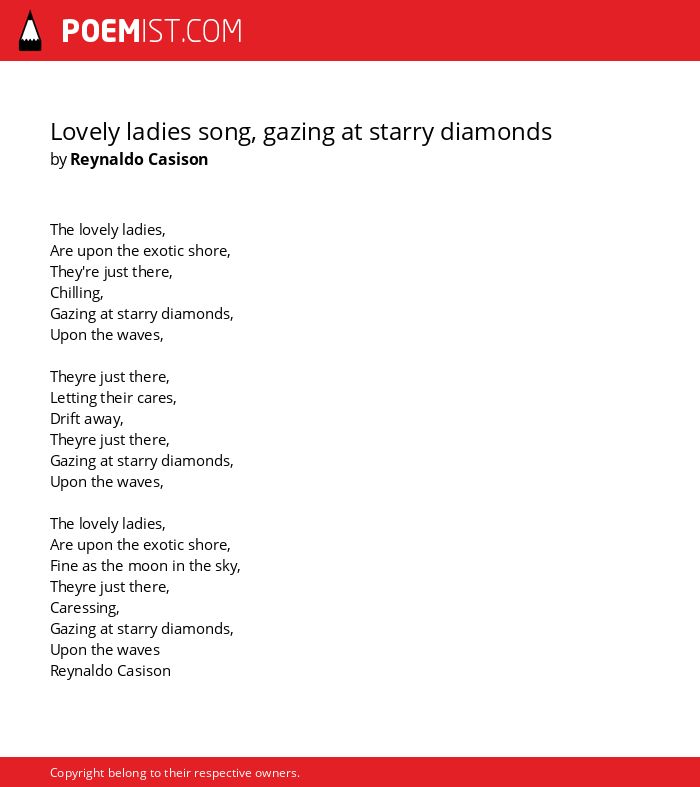 POEMIST.COM

Lovely ladies song, gazing at starry diamonds
by Reynaldo Casison

The lovely ladies,
Are upon the exotic shore,
They're just there,
Chilling,
Gazing at starry diamonds,
Upon the waves,

Theyre just there,
Letting their cares,
Drift away,
Theyre just there,
Gazing at starry diamonds,
Upon the waves,

The lovely ladies,
Are upon the exotic shore,
Fine as the moon in the sky,
Theyre just there,
Caressing,
Gazing at starry diamonds,
Upon the waves
Reynaldo Casison

Copyright belong to their respective owners.